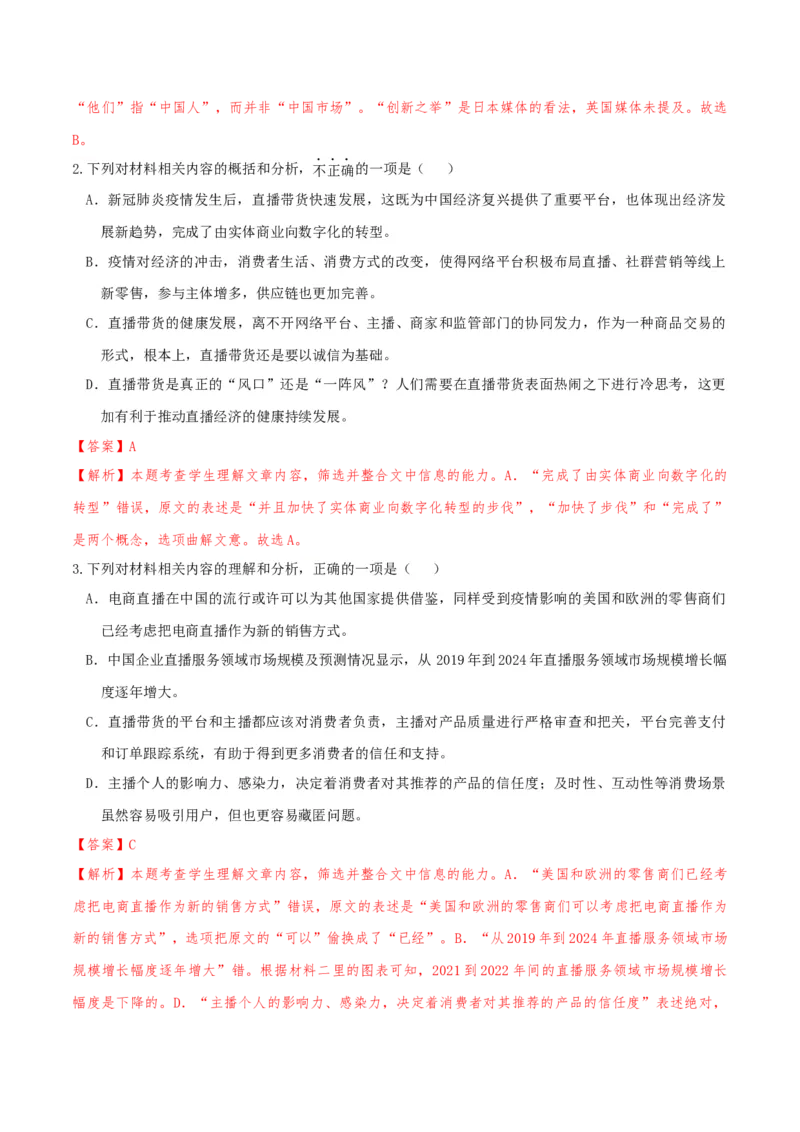 “他们”指“中国人”，而并非“中国市场”。“创新之举”是日本媒体的看法，英国媒体未提及。故选B。

2.下列对材料相关内容的概括和分析，不正确的一项是（    ）

A．新冠肺炎疫情发生后，直播带货快速发展，这既为中国经济复兴提供了重要平台，也体现出经济发展新趋势，完成了由实体商业向数字化的转型。

B．疫情对经济的冲击，消费者生活、消费方式的改变，使得网络平台积极布局直播、社群营销等线上新零售，参与主体增多，供应链也更加完善。

C．直播带货的健康发展，离不开网络平台、主播、商家和监管部门的协同发力，作为一种商品交易的形式，根本上，直播带货还是要以诚信为基础。

D．直播带货是真正的“风口”还是“一阵风”？人们需要在直播带货表面热闹之下进行冷思考，这更加有利于推动直播经济的健康持续发展。

【答案】A

【解析】本题考查学生理解文章内容，筛选并整合文中信息的能力。A．“完成了由实体商业向数字化的转型”错误，原文的表述是“并且加快了实体商业向数字化转型的步伐”，“加快了步伐”和“完成了”是两个概念，选项曲解文意。故选A。

3.下列对材料相关内容的理解和分析，正确的一项是（    ）

A．电商直播在中国的流行或许可以为其他国家提供借鉴，同样受到疫情影响的美国和欧洲的零售商们已经考虑把电商直播作为新的销售方式。

B．中国企业直播服务领域市场规模及预测情况显示，从2019年到2024年直播服务领域市场规模增长幅度逐年增大。

C．直播带货的平台和主播都应该对消费者负责，主播对产品质量进行严格审查和把关，平台完善支付和订单跟踪系统，有助于得到更多消费者的信任和支持。

D．主播个人的影响力、感染力，决定着消费者对其推荐的产品的信任度；及时性、互动性等消费场景虽然容易吸引用户，但也更容易藏匿问题。

【答案】C

【解析】本题考查学生理解文章内容，筛选并整合文中信息的能力。A．“美国和欧洲的零售商们已经考虑把电商直播作为新的销售方式”错误，原文的表述是“美国和欧洲的零售商们可以考虑把电商直播作为新的销售方式”，选项把原文的“可以”偷换成了“已经”。B．“从2019年到2024年直播服务领域市场规模增长幅度逐年增大”错。根据材料二里的图表可知，2021到2022年间的直播服务领域市场规模增长幅度是下降的。D．“主播个人的影响力、感染力，决定着消费者对其推荐的产品的信任度”表述绝对，